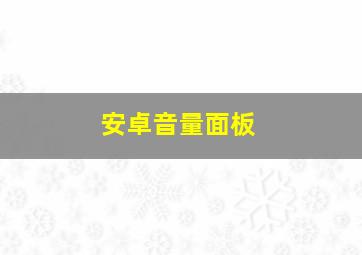 安卓音量面板